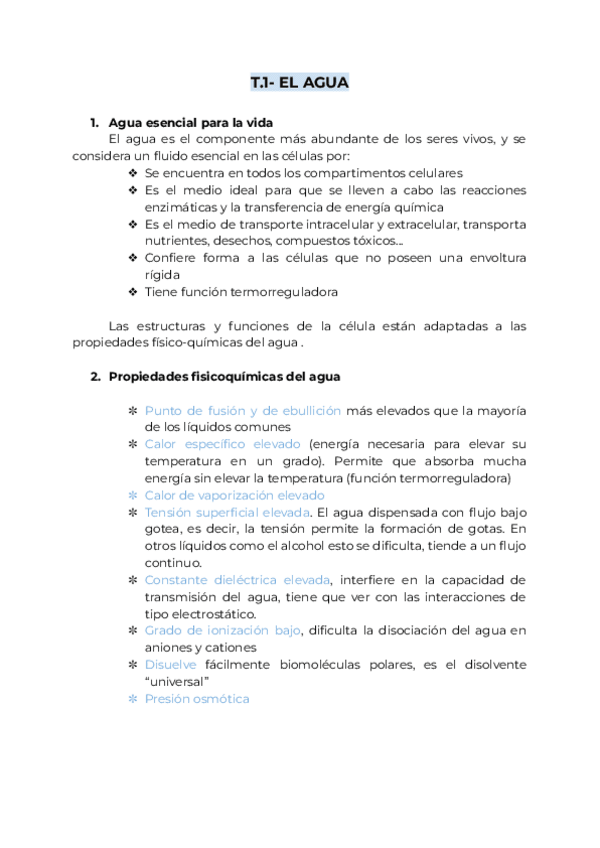 T.1- EL AGUA

1. Agua esencial para la vida
El agua es el componente más abundante de los seres vivos, y se considera un fluido esencial en las células por:
❖ Se encuentra en todos los compartimentos celulares
❖ Es el medio ideal para que se lleven a cabo las reacciones enzimáticas y la transferencia de energía química
❖ Es el medio de transporte intracelular y extracelular, transporta nutrientes, desechos, compuestos tóxicos...
❖ Confiere forma a las células que no poseen una envoltura rígida
❖ Tiene función termorreguladora

Las estructuras y funciones de la célula están adaptadas a las propiedades físico-químicas del agua .

2. Propiedades fisicoquímicas del agua

✻ Punto de fusión y de ebullición más elevados que la mayoría de los líquidos comunes
✻ Calor específico elevado (energía necesaria para elevar su temperatura en un grado). Permite que absorba mucha energía sin elevar la temperatura (función termorreguladora)
✻ Calor de vaporización elevado
✻ Tensión superficial elevada. El agua dispensada con flujo bajo gotea, es decir, la tensión permite la formación de gotas. En otros líquidos como el alcohol esto se dificulta, tiende a un flujo continuo.
✻ Constante dieléctrica elevada, interfiere en la capacidad de transmisión del agua, tiene que ver con las interacciones de tipo electrostático.
✻ Grado de ionización bajo, dificulta la disociación del agua en aniones y cationes
✻ Disuelve fácilmente biomoléculas polares, es el disolvente "universal"
✻ Presión osmótica